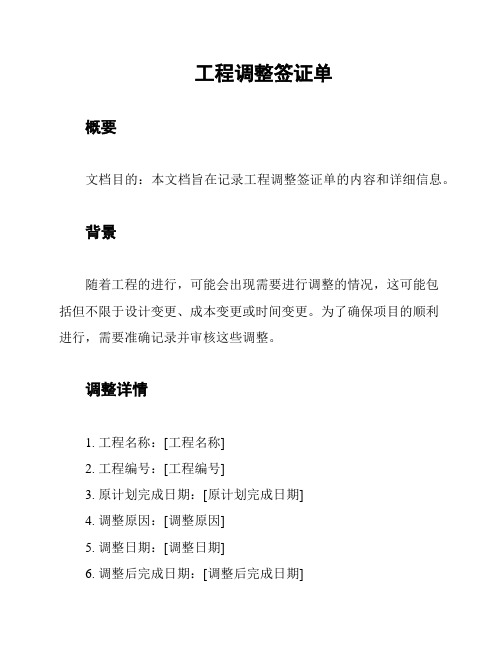 工程调整签证单

概要

文档目的：本文档旨在记录工程调整签证单的内容和详细信息。

背景

随着工程的进行，可能会出现需要进行调整的情况，这可能包括但不限于设计变更、成本变更或时间变更。为了确保项目的顺利进行，需要准确记录并审核这些调整。

调整详情

1. 工程名称：[工程名称]
2. 工程编号：[工程编号]
3. 原计划完成日期：[原计划完成日期]
4. 调整原因：[调整原因]
5. 调整日期：[调整日期]
6. 调整后完成日期：[调整后完成日期]